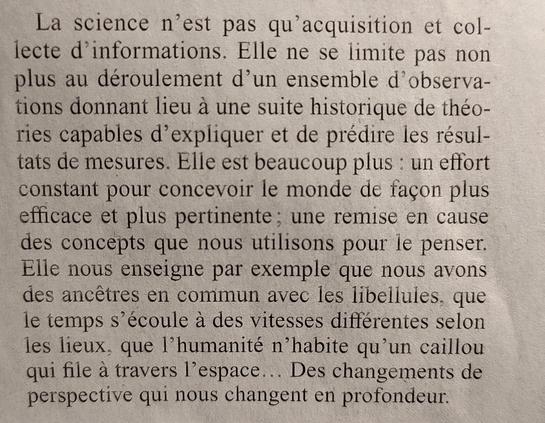 La science n'est pas qu'acquisition et collecte d'informations. Elle ne se limite pas non plus au déroulement d'un ensemble d'observations donnant lieu à une suite historique de théories capables d'expliquer et de prédire les résultats de mesures. Elle est beaucoup plus : un effort constant pour concevoir le monde de façon plus efficace et plus pertinente ; une remise en cause des concepts que nous utilisons pour le penser. Elle nous enseigne par exemple que nous avons des ancêtres en commun avec les libellules, que le temps s'écoule à des vitesses différentes selon les lieux, que l'humanité n'habite qu'un caillou qui file à travers l'espace… Des changements de perspective qui nous changent en profondeur.